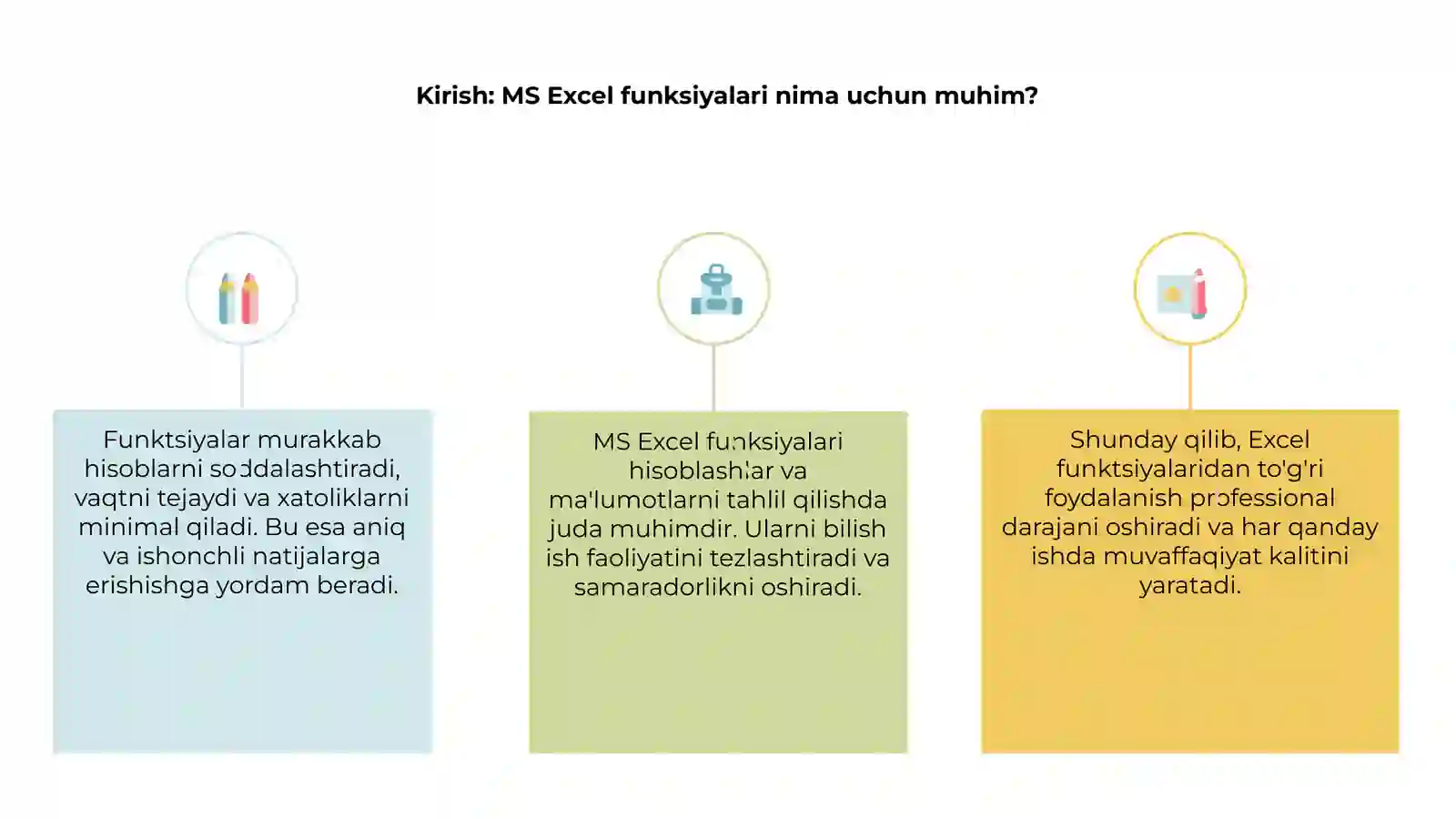 Kirish: MS Excel funksiyalari nima uchun muhim?

Funktsiyalar murakkab hisoblarni soddalashtiradi, vaqtni tejaydi va xatoliklarni minimal qiladi. Bu esa aniq va ishonchli natijalarga erishishga yordam beradi.

MS Excel funksiyalari hisoblashlar va ma'lumotlarni tahlil qilishda juda muhimdir. Ularni bilish ish faoliyatini tezlashtiradi va samaradorlikni oshiradi.

Shunday qilib, Excel funktsiyalaridan to'g'ri foydalanish professional darajani oshiradi va har qanday ishda muvaffaqiyat kalitini yaratadi.